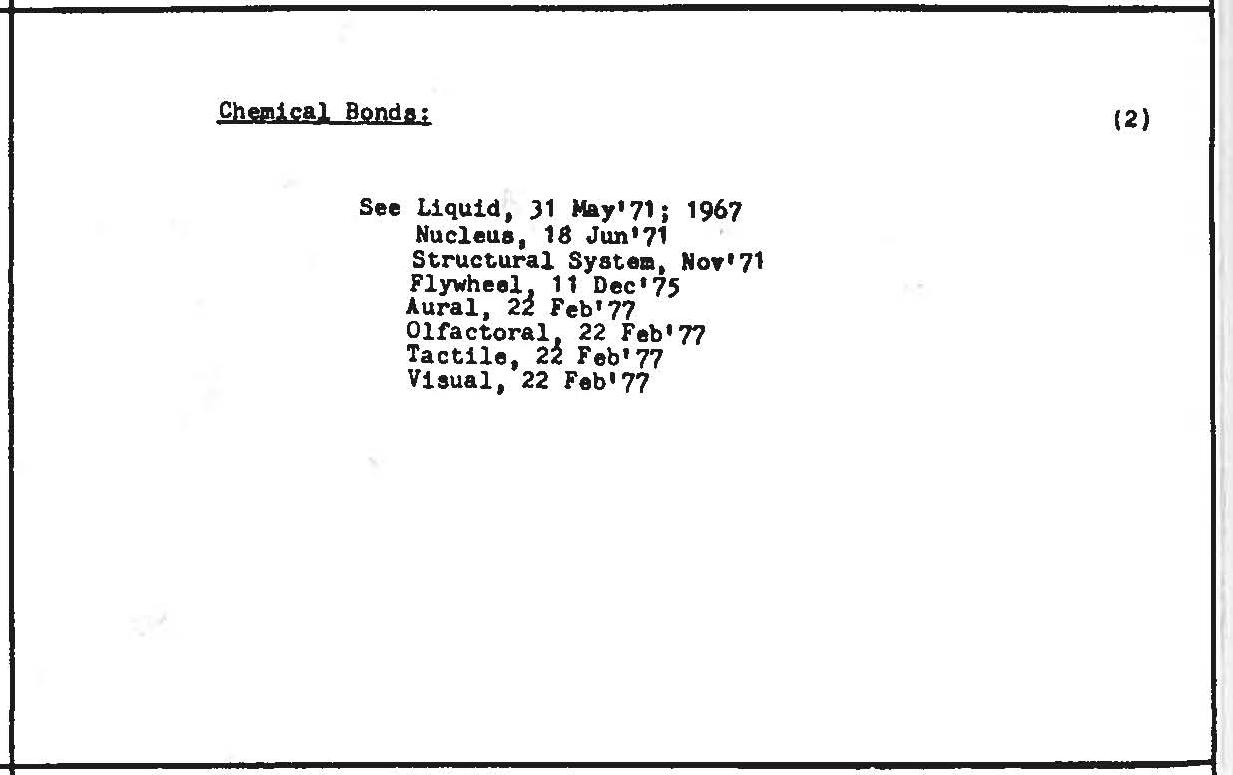 Chemical Bonds:

(2)

See Liquid, 31 May'71; 1967
Nucleus, 18 Jun'71
Structural System, Nov'71
Flywheel, 11 Dec'75
Aural, 22 Feb'77
Olfactoral, 22 Feb'77
Tactile, 22 Feb'77
Visual, 22 Feb'77